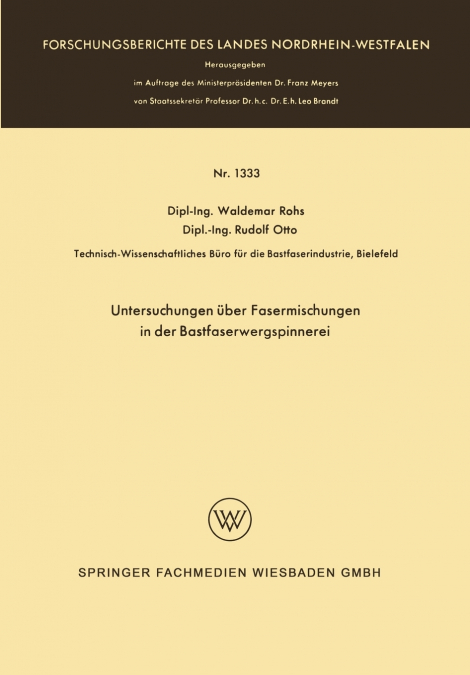 FORSCHUNGSBERICHTE DES LANDES NORDRHEIN-WESTFALEN

Herausgegeben

im Auftrage des Ministerpräsidenten Dr. Franz Meyers

von Staatssekretär Professor Dr. h. c. Dr. E. h. Leo Brandt

Nr. 1333

Dipl-Ing. Waldemar Rohs

Dipl.-Ing. Rudolf Otto

Technisch-Wissenschaftliches Büro für die Bastfaserindustrie, Bielefeld

Untersuchungen über Fasermischungen in der Bastfaserwergspinnerei

W

SPRINGER FACHMEDIEN WIESBADEN GMBH